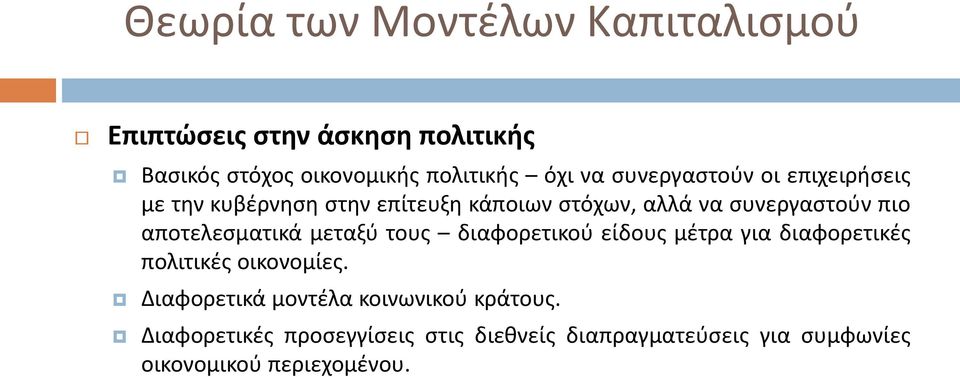 Θεωρία των Μοντέλων Καπιταλισμού

Επιπτώσεις στην άσκηση πολιτικής

Βασικός στόχος οικονομικής πολιτικής – όχι να συνεργαστούν οι επιχειρήσεις με την κυβέρνηση στην επίτευξη κάποιων στόχων, αλλά να συνεργαστούν πιο αποτελεσματικά μεταξύ τους – διαφορετικού είδους μέτρα για διαφορετικές πολιτικές οικονομίες.

Διαφορετικά μοντέλα κοινωνικού κράτους.

Διαφορετικές προσεγγίσεις στις διεθνείς διαπραγματεύσεις για συμφωνίες οικονομικού περιεχομένου.